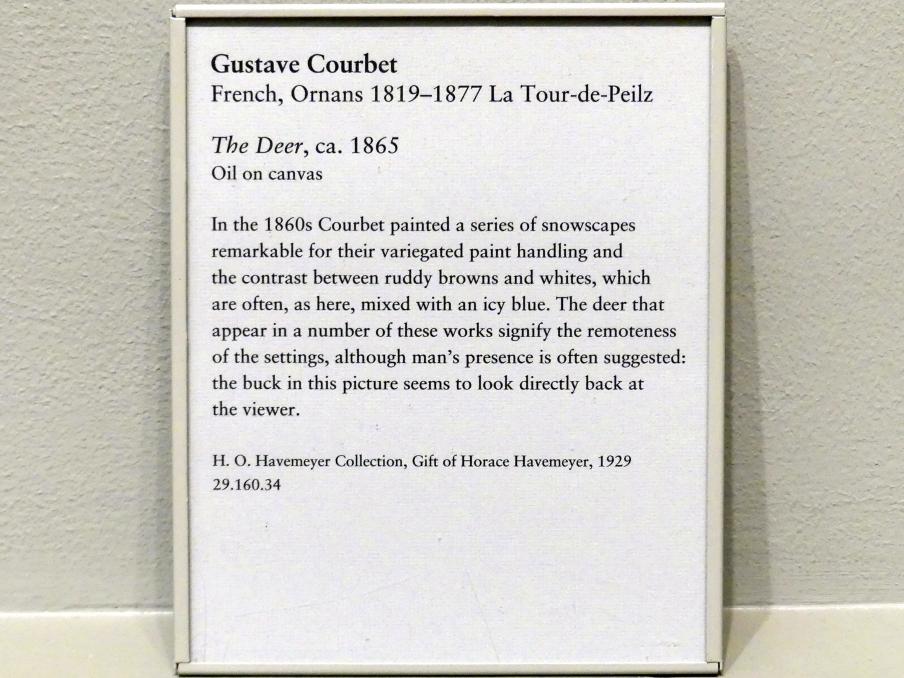 Gustave Courbet
French, Ornans 1819–1877 La Tour-de-Peilz

The Deer, ca. 1865
Oil on canvas

In the 1860s Courbet painted a series of snowscapes remarkable for their variegated paint handling and the contrast between ruddy browns and whites, which are often, as here, mixed with an icy blue. The deer that appear in a number of these works signify the remoteness of the settings, although man's presence is often suggested: the buck in this picture seems to look directly back at the viewer.

H. O. Havemeyer Collection, Gift of Horace Havemeyer, 1929
29.160.34